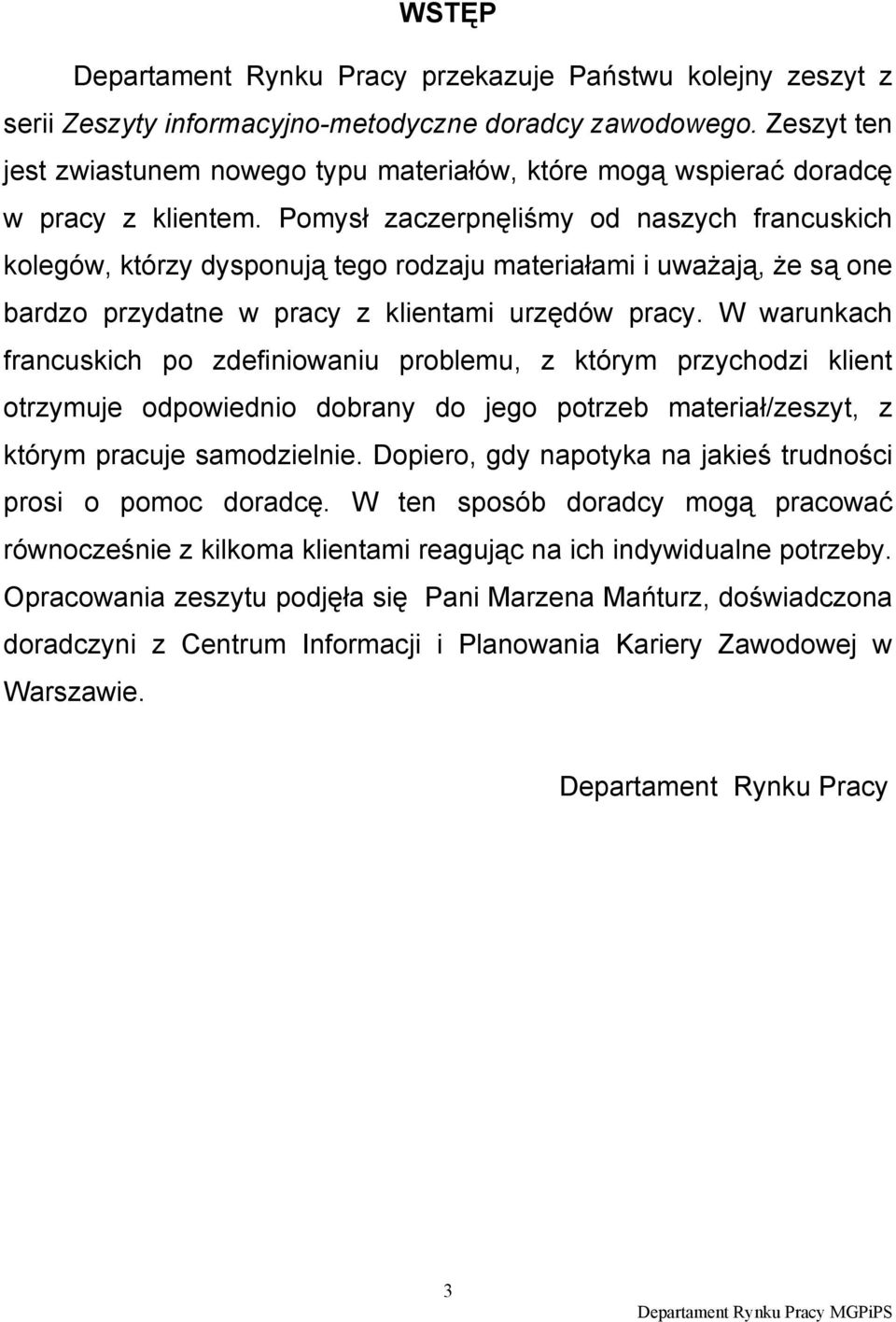 WSTĘP

Departament Rynku Pracy przekazuje Państwu kolejny zeszyt z serii Zeszyty informacyjno-metodyczne doradcy zawodowego. Zeszyt ten jest zwiastunem nowego typu materiałów, które mogą wspierać doradcę w pracy z klientem. Pomysł zaczerpnęliśmy od naszych francuskich kolegów, którzy dysponują tego rodzaju materiałami i uważają, że są one bardzo przydatne w pracy z klientami urzędów pracy. W warunkach francuskich po zdefiniowaniu problemu, z którym przychodzi klient otrzymuje odpowiednio dobrany do jego potrzeb materiał/zeszyt, z którym pracuje samodzielnie. Dopiero, gdy napotyka na jakieś trudności prosi o pomoc doradcę. W ten sposób doradcy mogą pracować równocześnie z kilkoma klientami reagując na ich indywidualne potrzeby. Opracowania zeszytu podjęła się Pani Marzena Mańturz, doświadczona doradczyni z Centrum Informacji i Planowania Kariery Zawodowej w Warszawie.

Departament Rynku Pracy

3

Departament Rynku Pracy MGPiPS